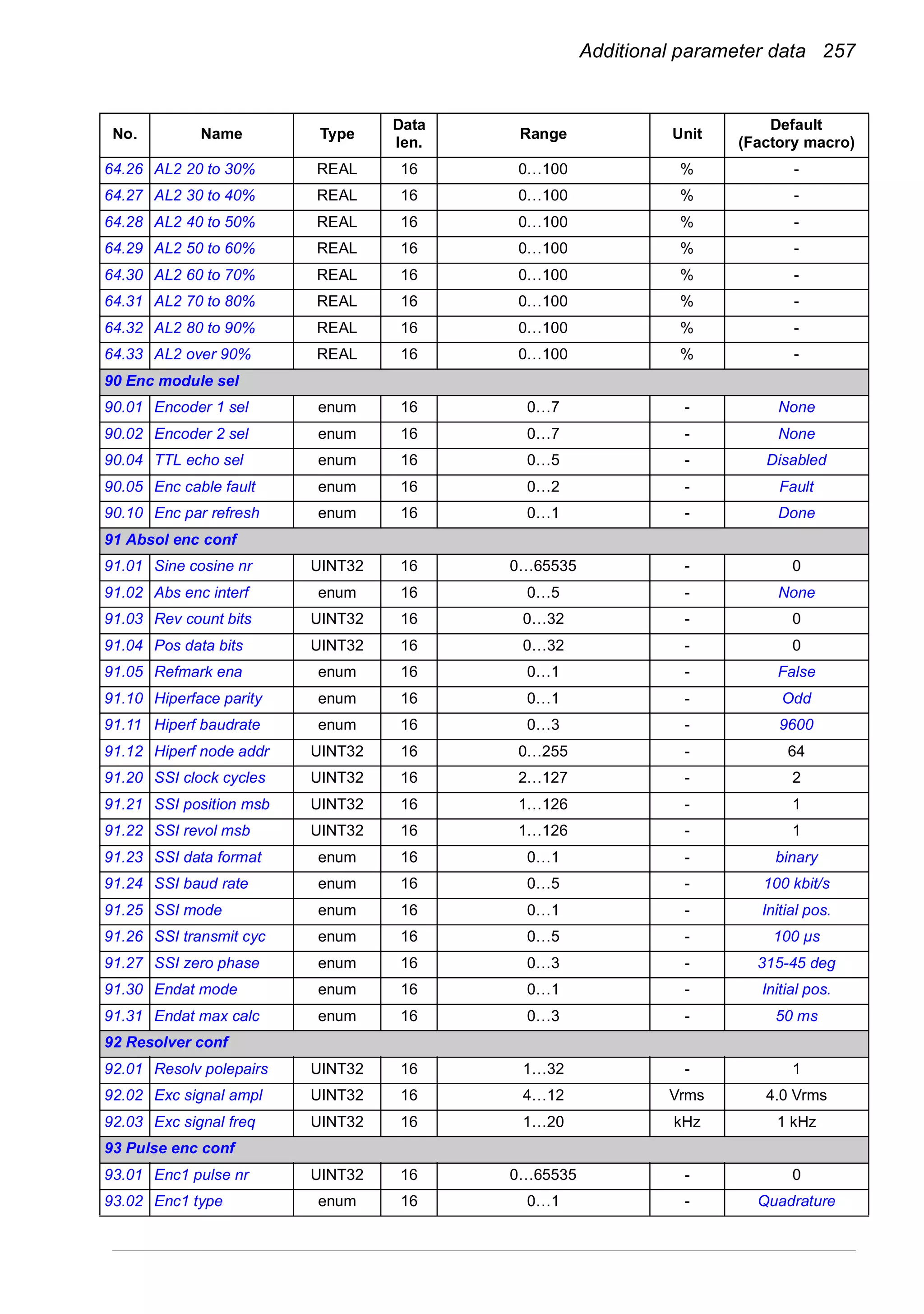 Additional parameter data 257

| No. | Name | Type | Data len. | Range | Unit | Default (Factory macro) |
|---|---|---|---|---|---|---|
| 64.26 | AL2 20 to 30% | REAL | 16 | 0…100 | % | - |
| 64.27 | AL2 30 to 40% | REAL | 16 | 0…100 | % | - |
| 64.28 | AL2 40 to 50% | REAL | 16 | 0…100 | % | - |
| 64.29 | AL2 50 to 60% | REAL | 16 | 0…100 | % | - |
| 64.30 | AL2 60 to 70% | REAL | 16 | 0…100 | % | - |
| 64.31 | AL2 70 to 80% | REAL | 16 | 0…100 | % | - |
| 64.32 | AL2 80 to 90% | REAL | 16 | 0…100 | % | - |
| 64.33 | AL2 over 90% | REAL | 16 | 0…100 | % | - |
| 90 Enc module sel | | | | | | |
| 90.01 | Encoder 1 sel | enum | 16 | 0…7 | - | None |
| 90.02 | Encoder 2 sel | enum | 16 | 0…7 | - | None |
| 90.04 | TTL echo sel | enum | 16 | 0…5 | - | Disabled |
| 90.05 | Enc cable fault | enum | 16 | 0…2 | - | Fault |
| 90.10 | Enc par refresh | enum | 16 | 0…1 | - | Done |
| 91 Absol enc conf | | | | | | |
| 91.01 | Sine cosine nr | UINT32 | 16 | 0…65535 | - | 0 |
| 91.02 | Abs enc interf | enum | 16 | 0…5 | - | None |
| 91.03 | Rev count bits | UINT32 | 16 | 0…32 | - | 0 |
| 91.04 | Pos data bits | UINT32 | 16 | 0…32 | - | 0 |
| 91.05 | Refmark ena | enum | 16 | 0…1 | - | False |
| 91.10 | Hiperface parity | enum | 16 | 0…1 | - | Odd |
| 91.11 | Hiperf baudrate | enum | 16 | 0…3 | - | 9600 |
| 91.12 | Hiperf node addr | UINT32 | 16 | 0…255 | - | 64 |
| 91.20 | SSI clock cycles | UINT32 | 16 | 2…127 | - | 2 |
| 91.21 | SSI position msb | UINT32 | 16 | 1…126 | - | 1 |
| 91.22 | SSI revol msb | UINT32 | 16 | 1…126 | - | 1 |
| 91.23 | SSI data format | enum | 16 | 0…1 | - | binary |
| 91.24 | SSI baud rate | enum | 16 | 0…5 | - | 100 kbit/s |
| 91.25 | SSI mode | enum | 16 | 0…1 | - | Initial pos. |
| 91.26 | SSI transmit cyc | enum | 16 | 0…5 | - | 100 µs |
| 91.27 | SSI zero phase | enum | 16 | 0…3 | - | 315-45 deg |
| 91.30 | Endat mode | enum | 16 | 0…1 | - | Initial pos. |
| 91.31 | Endat max calc | enum | 16 | 0…3 | - | 50 ms |
| 92 Resolver conf | | | | | | |
| 92.01 | Resolv polepairs | UINT32 | 16 | 1…32 | - | 1 |
| 92.02 | Exc signal ampl | UINT32 | 16 | 4…12 | Vrms | 4.0 Vrms |
| 92.03 | Exc signal freq | UINT32 | 16 | 1…20 | kHz | 1 kHz |
| 93 Pulse enc conf | | | | | | |
| 93.01 | Enc1 pulse nr | UINT32 | 16 | 0…65535 | - | 0 |
| 93.02 | Enc1 type | enum | 16 | 0…1 | - | Quadrature |